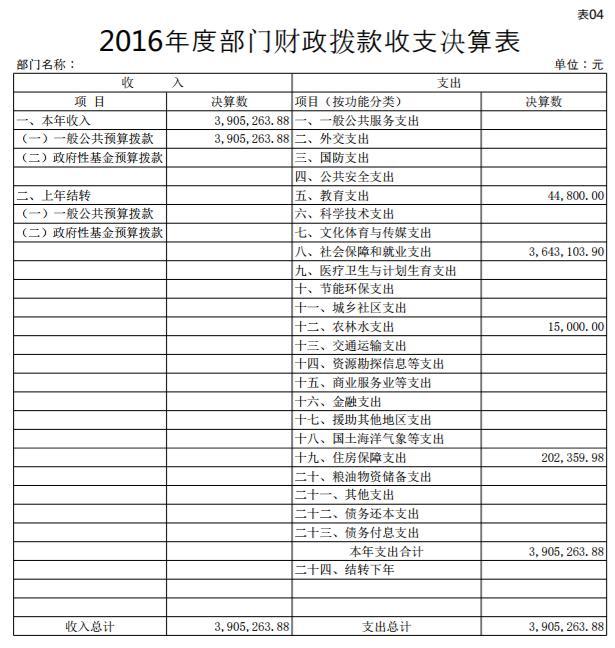 表04

2016年度部门财政拨款收支决算表

部门名称：

单位：元

| 收 入 | | 支出 | |
|---|---|---|---|
| 项 目 | 决算数 | 项目（按功能分类） | 决算数 |
| 一、本年收入 | 3,905,263.88 | 一、一般公共服务支出 | |
| （一）一般公共预算拨款 | 3,905,263.88 | 二、外交支出 | |
| （二）政府性基金预算拨款 | | 三、国防支出 | |
| | | 四、公共安全支出 | |
| 二、上年结转 | | 五、教育支出 | 44,800.00 |
| （一）一般公共预算拨款 | | 六、科学技术支出 | |
| （二）政府性基金预算拨款 | | 七、文化体育与传媒支出 | |
| | | 八、社会保障和就业支出 | 3,643,103.90 |
| | | 九、医疗卫生与计划生育支出 | |
| | | 十、节能环保支出 | |
| | | 十一、城乡社区支出 | |
| | | 十二、农林水支出 | 15,000.00 |
| | | 十三、交通运输支出 | |
| | | 十四、资源勘探信息等支出 | |
| | | 十五、商业服务业等支出 | |
| | | 十六、金融支出 | |
| | | 十七、援助其他地区支出 | |
| | | 十八、国土海洋气象等支出 | |
| | | 十九、住房保障支出 | 202,359.98 |
| | | 二十、粮油物资储备支出 | |
| | | 二十一、其他支出 | |
| | | 二十二、债务还本支出 | |
| | | 二十三、债务付息支出 | |
| | | 本年支出合计 | 3,905,263.88 |
| | | 二十四、结转下年 | |
| | | | |
| | | | |
| 收入总计 | 3,905,263.88 | 支出总计 | 3,905,263.88 |